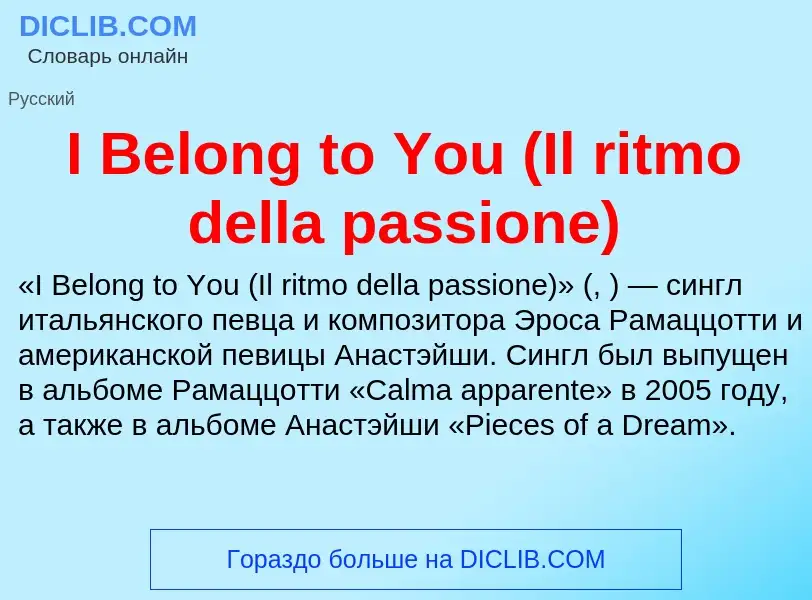 DICLIB.COM
Словарь онлайн

Русский

I Belong to You (Il ritmo della passione)

«I Belong to You (Il ritmo della passione)» (, ) — сингл итальянского певца и композитора Эроса Рамаццотти и американской певицы Анастэйши. Сингл был выпущен в альбоме Рамаццотти «Calma apparente» в 2005 году, а также в альбоме Анастэйши «Pieces of a Dream».

Гораздо больше на DICLIB.COM